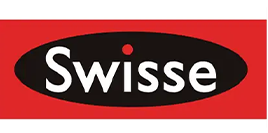 Swisse